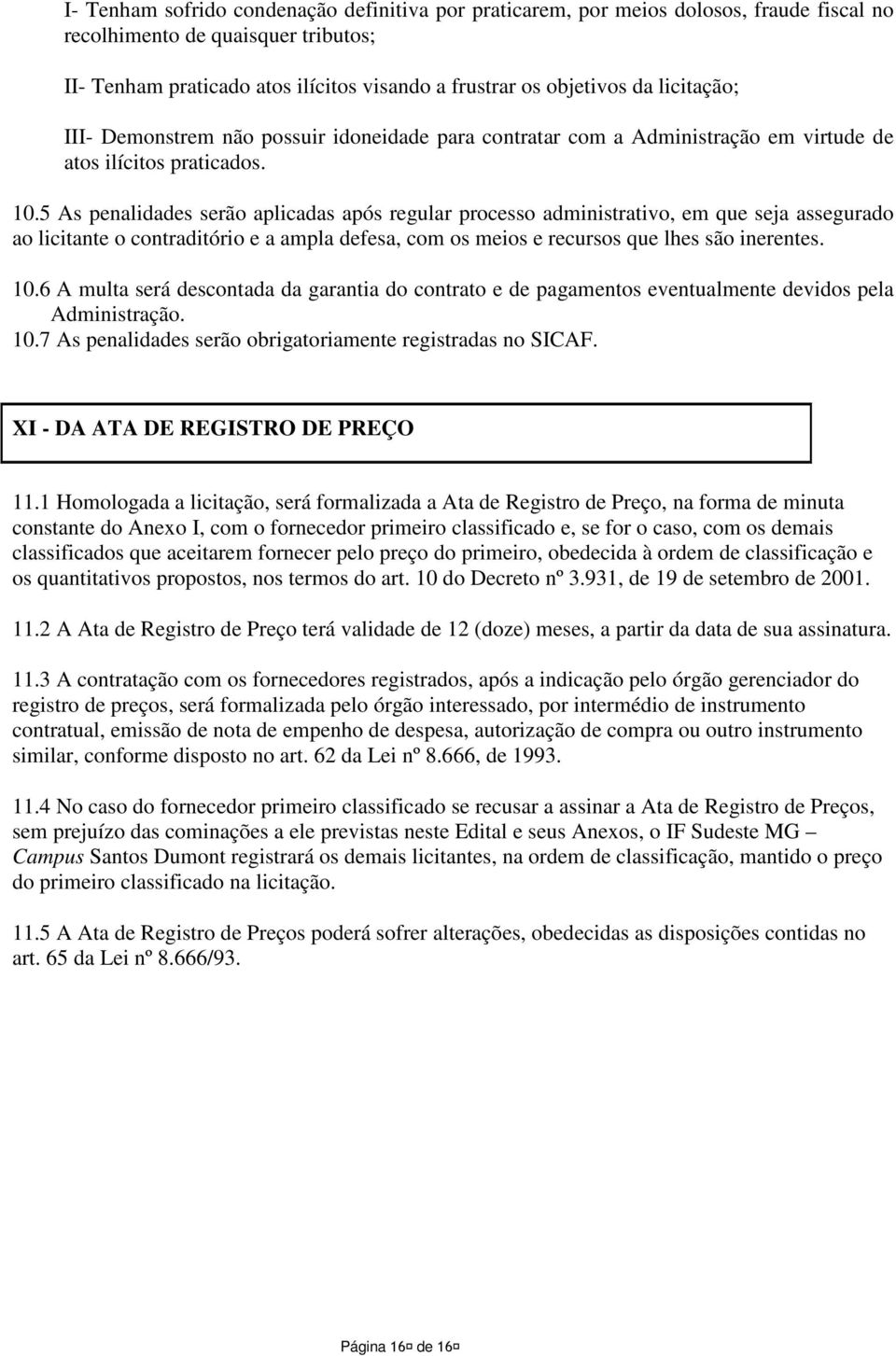 I- Tenham sofrido condenação definitiva por praticarem, por meios dolosos, fraude fiscal no recolhimento de quaisquer tributos;

II- Tenham praticado atos ilícitos visando a frustrar os objetivos da licitação;

III- Demonstrem não possuir idoneidade para contratar com a Administração em virtude de atos ilícitos praticados.

10.5 As penalidades serão aplicadas após regular processo administrativo, em que seja assegurado ao licitante o contraditório e a ampla defesa, com os meios e recursos que lhes são inerentes.

10.6 A multa será descontada da garantia do contrato e de pagamentos eventualmente devidos pela Administração.
10.7 As penalidades serão obrigatoriamente registradas no SICAF.

XI - DA ATA DE REGISTRO DE PREÇO

11.1 Homologada a licitação, será formalizada a Ata de Registro de Preço, na forma de minuta constante do Anexo I, com o fornecedor primeiro classificado e, se for o caso, com os demais classificados que aceitarem fornecer pelo preço do primeiro, obedecida à ordem de classificação e os quantitativos propostos, nos termos do art. 10 do Decreto nº 3.931, de 19 de setembro de 2001.

11.2 A Ata de Registro de Preço terá validade de 12 (doze) meses, a partir da data de sua assinatura.

11.3 A contratação com os fornecedores registrados, após a indicação pelo órgão gerenciador do registro de preços, será formalizada pelo órgão interessado, por intermédio de instrumento contratual, emissão de nota de empenho de despesa, autorização de compra ou outro instrumento similar, conforme disposto no art. 62 da Lei nº 8.666, de 1993.

11.4 No caso do fornecedor primeiro classificado se recusar a assinar a Ata de Registro de Preços, sem prejuízo das cominações a ele previstas neste Edital e seus Anexos, o IF Sudeste MG – Campus Santos Dumont registrará os demais licitantes, na ordem de classificação, mantido o preço do primeiro classificado na licitação.

11.5 A Ata de Registro de Preços poderá sofrer alterações, obedecidas as disposições contidas no art. 65 da Lei nº 8.666/93.

Página 16 de 16